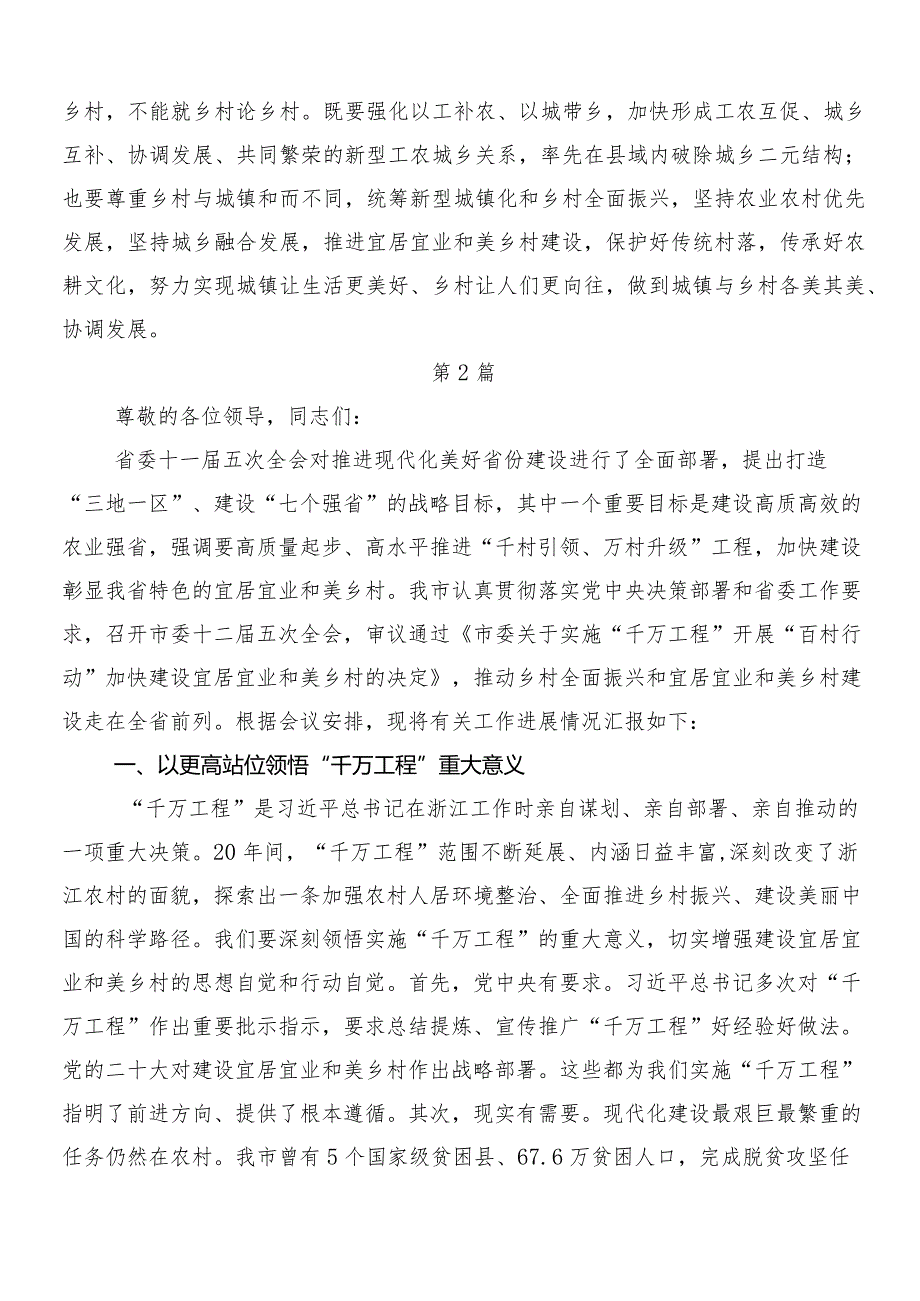 乡村，不能就乡村论乡村。既要强化以工补农、以城带乡，加快形成工农互促、城乡互补、协调发展、共同繁荣的新型工农城乡关系，率先在县域内破除城乡二元结构；也要尊重乡村与城镇和而不同，统筹新型城镇化和乡村全面振兴，坚持农业农村优先发展，坚持城乡融合发展，推进宜居宜业和美乡村建设，保护好传统村落，传承好农耕文化，努力实现城镇让生活更美好、乡村让人们更向往，做到城镇与乡村各美其美、协调发展。

第2篇

尊敬的各位领导，同志们：

省委十一届五次全会对推进现代化美好省份建设进行了全面部署，提出打造“三地一区”、建设“七个强省”的战略目标，其中一个重要目标是建设高质高效的农业强省，强调要高质量起步、高水平推进“千村引领、万村升级”工程，加快建设彰显我省特色的宜居宜业和美乡村。我市认真贯彻落实党中央决策部署和省委工作要求，召开市委十二届五次全会，审议通过《市委关于实施“千万工程”开展“百村行动”加快建设宜居宜业和美乡村的决定》，推动乡村全面振兴和宜居宜业和美乡村建设走在全省前列。根据会议安排，现将有关工作进展情况汇报如下：

一、以更高站位领悟“千万工程”重大意义

“千万工程”是习近平总书记在浙江工作时亲自谋划、亲自部署、亲自推动的一项重大决策。20年间，“千万工程”范围不断延展、内涵日益丰富,深刻改变了浙江农村的面貌，探索出一条加强农村人居环境整治、全面推进乡村振兴、建设美丽中国的科学路径。我们要深刻领悟实施“千万工程”的重大意义，切实增强建设宜居宜业和美乡村的思想自觉和行动自觉。首先，党中央有要求。习近平总书记多次对“千万工程”作出重要批示指示，要求总结提炼、宣传推广“千万工程”好经验好做法。党的二十大对建设宜居宜业和美乡村作出战略部署。这些都为我们实施“千万工程”指明了前进方向、提供了根本遵循。其次，现实有需要。现代化建设最艰巨最繁重的任务仍然在农村。我市曾有5个国家级贫困县、67.6万贫困人口，完成脱贫攻坚任